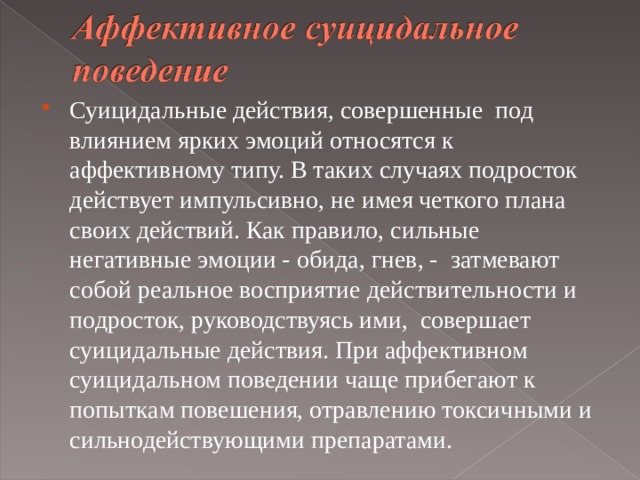 Аффективное суицидальное поведение

Суицидальные действия, совершенные под влиянием ярких эмоций относятся к аффективному типу. В таких случаях подросток действует импульсивно, не имея четкого плана своих действий. Как правило, сильные негативные эмоции - обида, гнев, - затмевают собой реальное восприятие действительности и подросток, руководствуясь ими, совершает суицидальные действия. При аффективном суицидальном поведении чаще прибегают к попыткам повешения, отравлению токсичными и сильнодействующими препаратами.